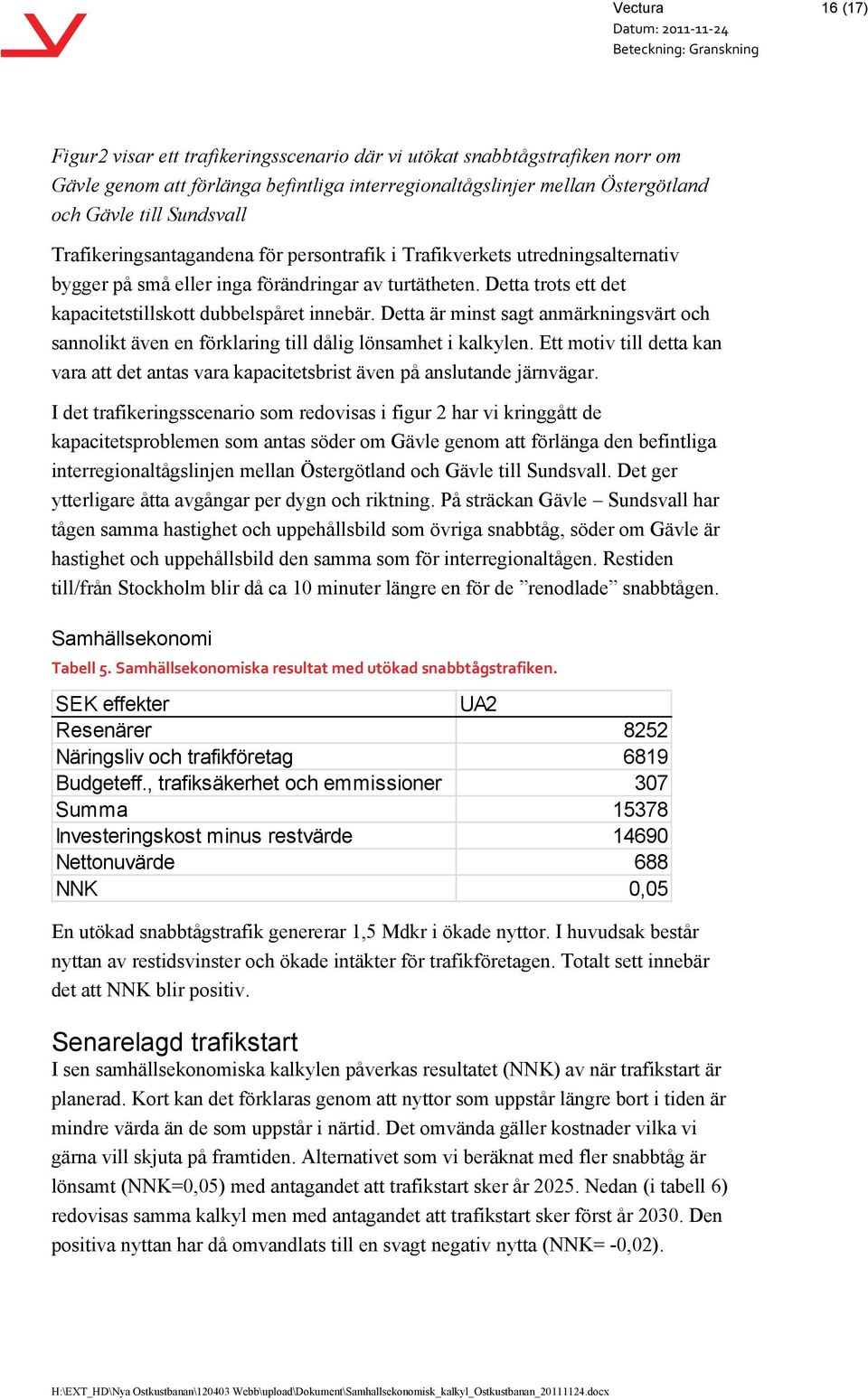 Vectura
Datum: 2011-11-24
Beteckning: Granskning

16 (17)

Figur2 visar ett trafikeringsscenario där vi utökat snabbtågstrafiken norr om Gävle genom att förlänga befintliga interregionaltågslinjer mellan Östergötland och Gävle till Sundsvall

Trafikeringsantagandena för persontrafik i Trafikverkets utredningsalternativ bygger på små eller inga förändringar av turtätheten. Detta trots ett det kapacitetstillskott dubbelspåret innebär. Detta är minst sagt anmärkningsvärt och sannolikt även en förklaring till dålig lönsamhet i kalkylen. Ett motiv till detta kan vara att det antas vara kapacitetsbrist även på anslutande järnvägar.

I det trafikeringsscenario som redovisas i figur 2 har vi kringgått de kapacitetsproblemen som antas söder om Gävle genom att förlänga den befintliga interregionaltågslinjen mellan Östergötland och Gävle till Sundsvall. Det ger ytterligare åtta avgångar per dygn och riktning. På sträckan Gävle – Sundsvall har tågen samma hastighet och uppehållsbild som övriga snabbtåg, söder om Gävle är hastighet och uppehållsbild den samma som för interregionaltågen. Restiden till/från Stockholm blir då ca 10 minuter längre en för de ”renodlade” snabbtågen.

Samhällsekonomi
Tabell 5. Samhällsekonomiska resultat med utökad snabbtågstrafiken.

| SEK effekter | UA2 |
|---|---|
| Resenärer | 8252 |
| Näringsliv och trafikföretag | 6819 |
| Budgeteff., trafiksäkerhet och emmissioner | 307 |
| Summa | 15378 |
| Investeringskost minus restvärde | 14690 |
| Nettonuvärde | 688 |
| NNK | 0,05 |

En utökad snabbtågstrafik genererar 1,5 Mdkr i ökade nyttor. I huvudsak består nyttan av restidsvinster och ökade intäkter för trafikföretagen. Totalt sett innebär det att NNK blir positiv.

Senarelagd trafikstart
I sen samhällsekonomiska kalkylen påverkas resultatet (NNK) av när trafikstart är planerad. Kort kan det förklaras genom att nyttor som uppstår längre bort i tiden är mindre värda än de som uppstår i närtid. Det omvända gäller kostnader vilka vi gärna vill skjuta på framtiden. Alternativet som vi beräknat med fler snabbtåg är lönsamt (NNK=0,05) med antagandet att trafikstart sker år 2025. Nedan (i tabell 6) redovisas samma kalkyl men med antagandet att trafikstart sker först år 2030. Den positiva nyttan har då omvandlats till en svagt negativ nytta (NNK= -0,02).

H:\EXT_HD\Nya Ostkustbanan\120403 Webb\upload\Dokument\Samhallsekonomisk_kalkyl_Ostkustbanan_20111124.docx